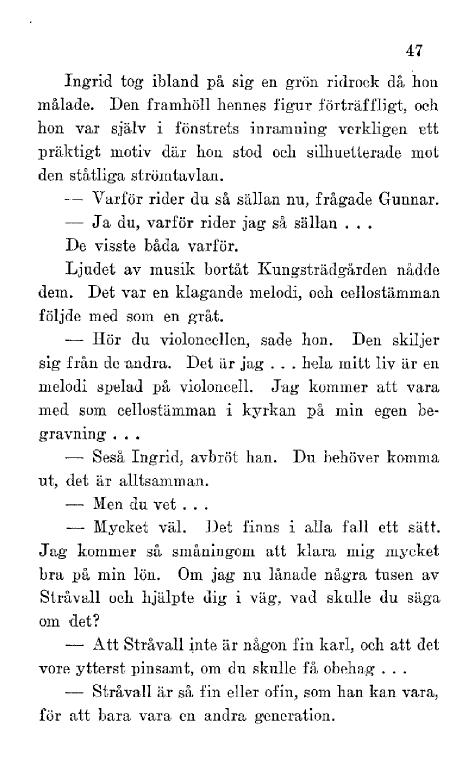 47

Ingrid tog ibland på sig en grön ridrock då hon målade. Den framhöll hennes figur förträffligt, och hon var själv i fönstrets inramning verkligen ett präktigt motiv där hon stod och silhuetterade mot den ståtliga strömtavlan.

— Varför rider du så sällan nu, frågade Gunnar.

— Ja du, varför rider jag så sällan . . .

De visste båda varför.

Ljudet av musik bortåt Kungsträdgården nådde dem. Det var en klagande melodi, och cellostämman följde med som en gråt.

— Hör du violoncellen, sade hon. Den skiljer sig från de andra. Det är jag . . . hela mitt liv är en melodi spelad på violoncell. Jag kommer att vara med som cellostämman i kyrkan på min egen begravning . . .

— Seså Ingrid, avbröt han. Du behöver komma ut, det är alltsamman.

— Men du vet . . .

— Mycket väl. Det finns i alla fall ett sätt. Jag kommer så småningom att klara mig mycket bra på min lön. Om jag nu lånade några tusen av Stråvall och hjälpte dig i väg, vad skulle du säga om det?

— Att Stråvall inte är någon fin karl, och att det vore ytterst pinsamt, om du skulle få obehag . . .

— Stråvall är så fin eller ofin, som han kan vara, för att bara vara en andra generation.